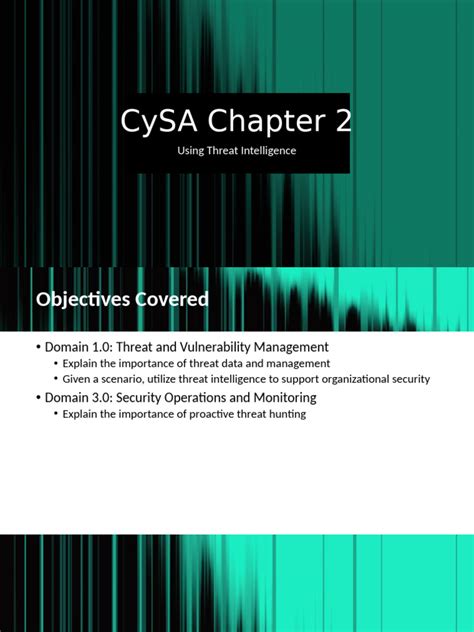 CySA Chapter 2

Using Threat Intelligence

Objectives Covered

• Domain 1.0: Threat and Vulnerability Management
  • Explain the importance of threat data and management
  • Given a scenario, utilize threat intelligence to support organizational security
• Domain 3.0: Security Operations and Monitoring
  • Explain the importance of proactive threat hunting